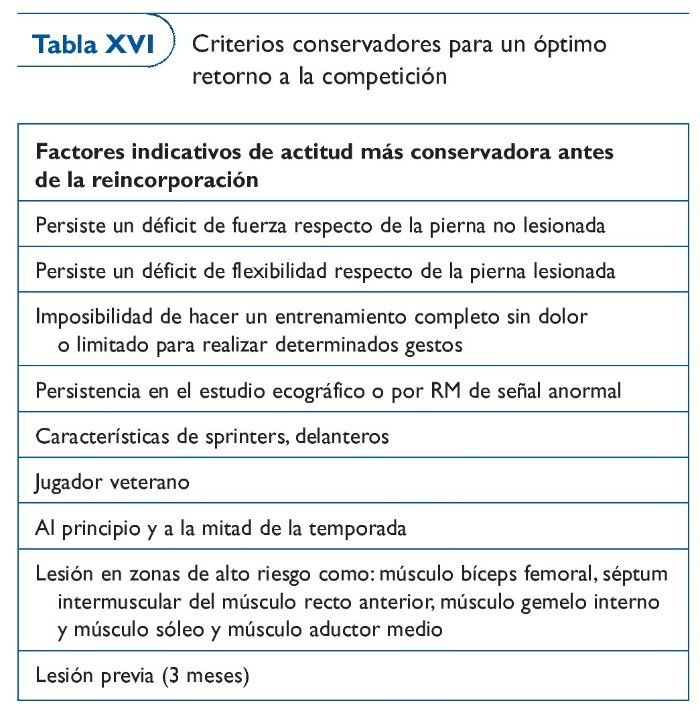 Tabla XVI Criterios conservadores para un óptimo retorno a la competición

| Factores indicativos de actitud más conservadora antes de la reincorporación |
|---|
| Persiste un déficit de fuerza respecto de la pierna no lesionada |
| Persiste un déficit de flexibilidad respecto de la pierna lesionada |
| Imposibilidad de hacer un entrenamiento completo sin dolor o limitado para realizar determinados gestos |
| Persistencia en el estudio ecográfico o por RM de señal anormal |
| Características de sprinters, delanteros |
| Jugador veterano |
| Al principio y a la mitad de la temporada |
| Lesión en zonas de alto riesgo como: músculo bíceps femoral, séptum intermuscular del músculo recto anterior, músculo gemelo interno y músculo sóleo y músculo aductor medio |
| Lesión previa (3 meses) |